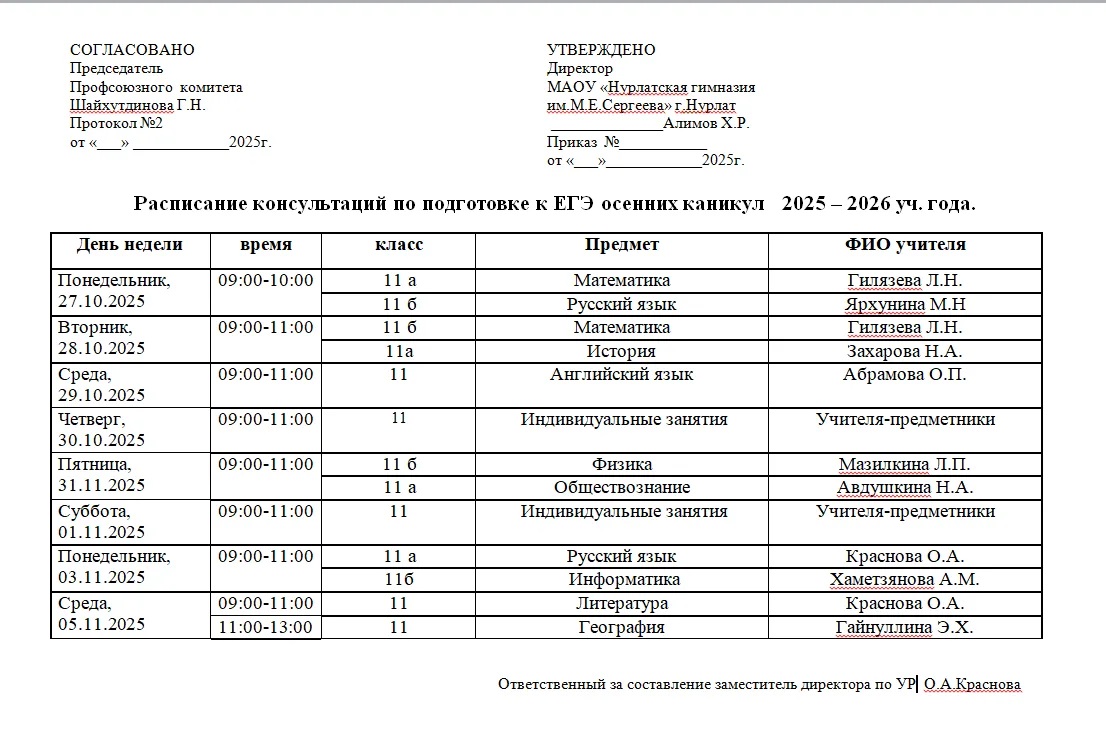 СОГЛАСОВАНО
Председатель
Профсоюзного комитета
Шайхутдинова Г.Н.
Протокол №2
от «___» ____________2025г.

УТВЕРЖДЕНО
Директор
МАОУ «Нурлатская гимназия
им.М.Е.Сергеева» г.Нурлат
______________Алимов Х.Р.
Приказ №___________
от «___»____________2025г.

Расписание консультаций по подготовке к ЕГЭ осенних каникул 2025 – 2026 уч. года.

| День недели | время | класс | Предмет | ФИО учителя |
|---|---|---|---|---|
| Понедельник, 27.10.2025 | 09:00-10:00 | 11 а | Математика | Гилязева Л.Н. |
| | | 11 б | Русский язык | Ярхунина М.Н |
| Вторник, 28.10.2025 | 09:00-11:00 | 11 б | Математика | Гилязева Л.Н. |
| | | 11а | История | Захарова Н.А. |
| Среда, 29.10.2025 | 09:00-11:00 | 11 | Английский язык | Абрамова О.П. |
| Четверг, 30.10.2025 | 09:00-11:00 | 11 | Индивидуальные занятия | Учителя-предметники |
| Пятница, 31.11.2025 | 09:00-11:00 | 11 б | Физика | Мазилкина Л.П. |
| | | 11 а | Обществознание | Авдушкина Н.А. |
| Суббота, 01.11.2025 | 09:00-11:00 | 11 | Индивидуальные занятия | Учителя-предметники |
| Понедельник, 03.11.2025 | 09:00-11:00 | 11 а | Русский язык | Краснова О.А. |
| | | 11б | Информатика | Хаметзянова А.М. |
| Среда, 05.11.2025 | 09:00-11:00 | 11 | Литература | Краснова О.А. |
| | 11:00-13:00 | 11 | География | Гайнуллина Э.Х. |

Ответственный за составление заместитель директора по УР О.А.Краснова